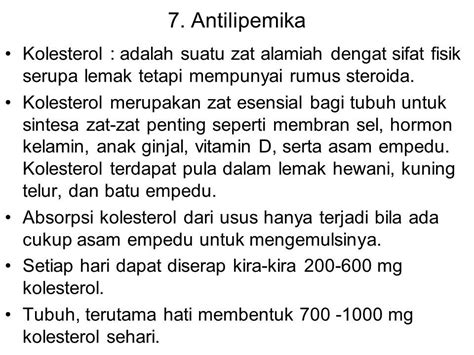 7. Antilipemika

• Kolesterol : adalah suatu zat alamiah dengat sifat fisik serupa lemak tetapi mempunyai rumus steroida.

• Kolesterol merupakan zat esensial bagi tubuh untuk sintesa zat-zat penting seperti membran sel, hormon kelamin, anak ginjal, vitamin D, serta asam empedu. Kolesterol terdapat pula dalam lemak hewani, kuning telur, dan batu empedu.

• Absorpsi kolesterol dari usus hanya terjadi bila ada cukup asam empedu untuk mengemulsinya.

• Setiap hari dapat diserap kira-kira 200-600 mg kolesterol.

• Tubuh, terutama hati membentuk 700 -1000 mg kolesterol sehari.